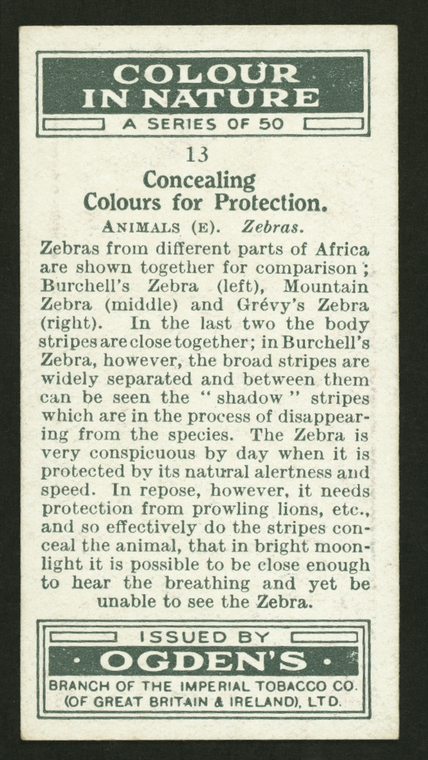 COLOUR IN NATURE

A SERIES OF 50

13

Concealing Colours for Protection.

ANIMALS (E). Zebras.

Zebras from different parts of Africa are shown together for comparison; Burchell's Zebra (left), Mountain Zebra (middle) and Grévy's Zebra (right). In the last two the body stripes are close together; in Burchell's Zebra, however, the broad stripes are widely separated and between them can be seen the "shadow" stripes which are in the process of disappearing from the species. The Zebra is very conspicuous by day when it is protected by its natural alertness and speed. In repose, however, it needs protection from prowling lions, etc., and so effectively do the stripes conceal the animal, that in bright moonlight it is possible to be close enough to hear the breathing and yet be unable to see the Zebra.

ISSUED BY

· OGDEN'S ·

BRANCH OF THE IMPERIAL TOBACCO CO. (OF GREAT BRITAIN & IRELAND), LTD.